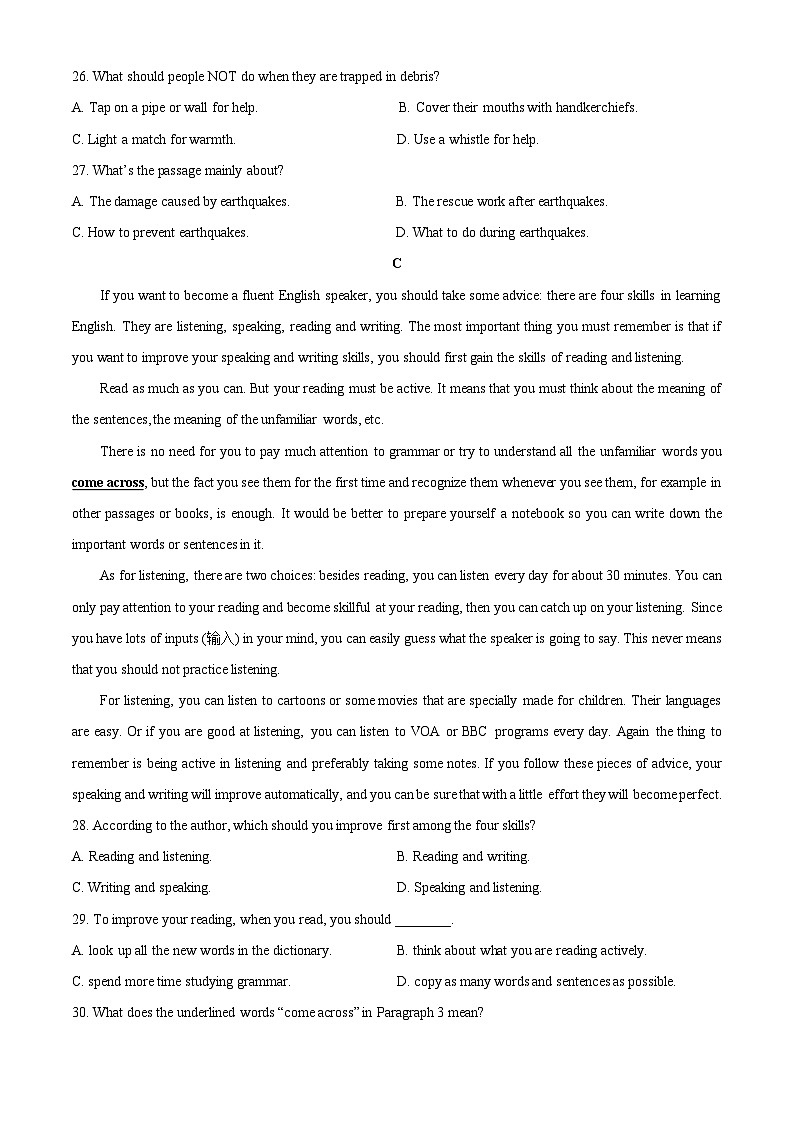 26. What should people NOT do when they are trapped in debris?

A. Tap on a pipe or wall for help.

B. Cover their mouths with handkerchiefs.

C. Light a match for warmth.

D. Use a whistle for help.

27. What's the passage mainly about?

A. The damage caused by earthquakes.

B. The rescue work after earthquakes.

C. How to prevent earthquakes.

D. What to do during earthquakes.

C

If you want to become a fluent English speaker, you should take some advice: there are four skills in learning English. They are listening, speaking, reading and writing. The most important thing you must remember is that if you want to improve your speaking and writing skills, you should first gain the skills of reading and listening.

Read as much as you can. But your reading must be active. It means that you must think about the meaning of the sentences, the meaning of the unfamiliar words, etc.

There is no need for you to pay much attention to grammar or try to understand all the unfamiliar words you come across, but the fact you see them for the first time and recognize them whenever you see them, for example in other passages or books, is enough. It would be better to prepare yourself a notebook so you can write down the important words or sentences in it.

As for listening, there are two choices: besides reading, you can listen every day for about 30 minutes. You can only pay attention to your reading and become skillful at your reading, then you can catch up on your listening. Since you have lots of inputs (输入) in your mind, you can easily guess what the speaker is going to say. This never means that you should not practice listening.

For listening, you can listen to cartoons or some movies that are specially made for children. Their languages are easy. Or if you are good at listening, you can listen to VOA or BBC programs every day. Again the thing to remember is being active in listening and preferably taking some notes. If you follow these pieces of advice, your speaking and writing will improve automatically, and you can be sure that with a little effort they will become perfect.

28. According to the author, which should you improve first among the four skills?

A. Reading and listening.

B. Reading and writing.

C. Writing and speaking.

D. Speaking and listening.

29. To improve your reading, when you read, you should ________.

A. look up all the new words in the dictionary.

B. think about what you are reading actively.

C. spend more time studying grammar.

D. copy as many words and sentences as possible.

30. What does the underlined words "come across" in Paragraph 3 mean?